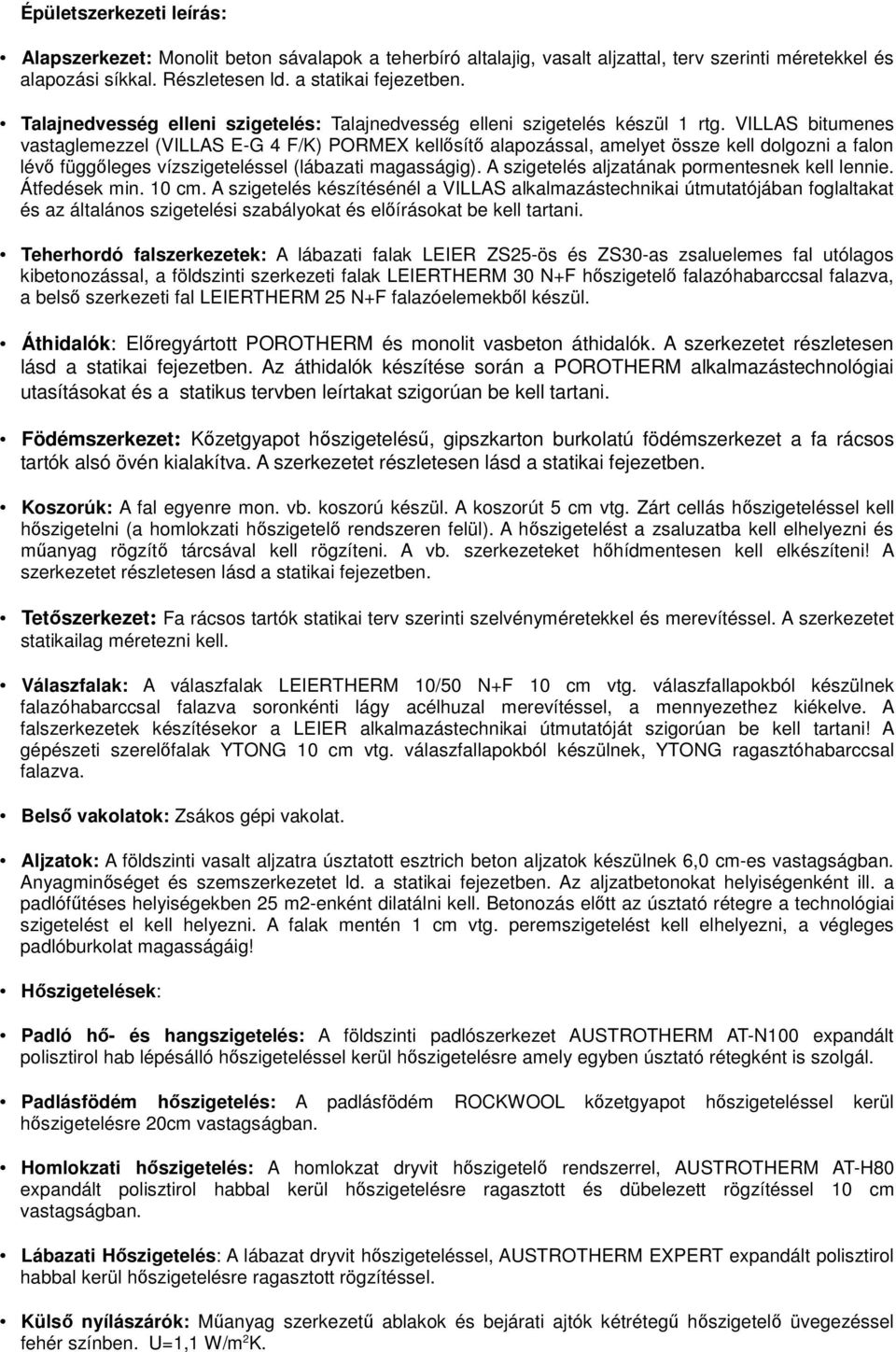 Épületszerkezeti leírás:

• Alapszerkezet: Monolit beton sávalapok a teherbíró altalajig, vasalt aljzattal, terv szerinti méretekkel és alapozási síkkal. Részletesen ld. a statikai fejezetben.

• Talajnedvesség elleni szigetelés: Talajnedvesség elleni szigetelés készül 1 rtg. VILLAS bitumenes vastaglemezzel (VILLAS E-G 4 F/K) PORMEX kellősítő alapozással, amelyet össze kell dolgozni a falon lévő függőleges vízszigeteléssel (lábazati magasságig). A szigetelés aljzatának pormentesnek kell lennie. Átfedések min. 10 cm. A szigetelés készítésénél a VILLAS alkalmazástechnikai útmutatójában foglaltakat és az általános szigetelési szabályokat és előírásokat be kell tartani.

• Teherhordó falszerkezetek: A lábazati falak LEIER ZS25-ös és ZS30-as zsaluelemes fal utólagos kibetonozással, a földszinti szerkezeti falak LEIERTHERM 30 N+F hőszigetelő falazóhabarccsal falazva, a belső szerkezeti fal LEIERTHERM 25 N+F falazóelemekből készül.

• Áthidalók: Előregyártott POROTHERM és monolit vasbeton áthidalók. A szerkezetet részletesen lásd a statikai fejezetben. Az áthidalók készítése során a POROTHERM alkalmazástechnológiai utasításokat és a statikus tervben leírtakat szigorúan be kell tartani.

• Födémszerkezet: Kőzetgyapot hőszigetelésű, gipszkarton burkolatú födémszerkezet a fa rácsos tartók alsó övén kialakítva. A szerkezetet részletesen lásd a statikai fejezetben.

• Koszorúk: A fal egyenre mon. vb. koszorú készül. A koszorút 5 cm vtg. Zárt cellás hőszigeteléssel kell hőszigetelni (a homlokzati hőszigetelő rendszeren felül). A hőszigetelést a zsaluzatba kell elhelyezni és műanyag rögzítő tárcsával kell rögzíteni. A vb. szerkezeteket hőhídmentesen kell elkészíteni! A szerkezetet részletesen lásd a statikai fejezetben.

• Tetőszerkezet: Fa rácsos tartók statikai terv szerinti szelvényméretekkel és merevítéssel. A szerkezetet statikailag méretezni kell.

• Válaszfalak: A válaszfalak LEIERTHERM 10/50 N+F 10 cm vtg. válaszfallapokból készülnek falazóhabarccsal falazva soronkénti lágy acélhuzal merevítéssel, a mennyezethez kiékelve. A falszerkezetek készítésekor a LEIER alkalmazástechnikai útmutatóját szigorúan be kell tartani! A gépészeti szerelőfalak YTONG 10 cm vtg. válaszfallapokból készülnek, YTONG ragasztóhabarccsal falazva.

• Belső vakolatok: Zsákos gépi vakolat.

• Aljzatok: A földszinti vasalt aljzatra úsztatott esztrich beton aljzatok készülnek 6,0 cm-es vastagságban. Anyagminőséget és szemszerkezetet ld. a statikai fejezetben. Az aljzatbetonokat helyiségenként ill. a padlófűtéses helyiségekben 25 m2-enként dilatálni kell. Betonozás előtt az úsztató rétegre a technológiai szigetelést el kell helyezni. A falak mentén 1 cm vtg. peremszigetelést kell elhelyezni, a végleges padlóburkolat magasságáig!

• Hőszigetelések:

• Padló hő- és hangszigetelés: A földszinti padlószerkezet AUSTROTHERM AT-N100 expandált polisztirol hab lépésálló hőszigeteléssel kerül hőszigetelésre amely egyben úsztató rétegként is szolgál.

• Padlásfödém hőszigetelés: A padlásfödém ROCKWOOL kőzetgyapot hőszigeteléssel kerül hőszigetelésre 20cm vastagságban.

• Homlokzati hőszigetelés: A homlokzat dryvit hőszigetelő rendszerrel, AUSTROTHERM AT-H80 expandált polisztirol habbal kerül hőszigetelésre ragasztott és dübelezett rögzítéssel 10 cm vastagságban.

• Lábazati Hőszigetelés: A lábazat dryvit hőszigeteléssel, AUSTROTHERM EXPERT expandált polisztirol habbal kerül hőszigetelésre ragasztott rögzítéssel.

• Külső nyílászárók: Műanyag szerkezetű ablakok és bejárati ajtók kétrétegű hőszigetelő üvegezéssel fehér színben. U=1,1 W/m$^2$K.